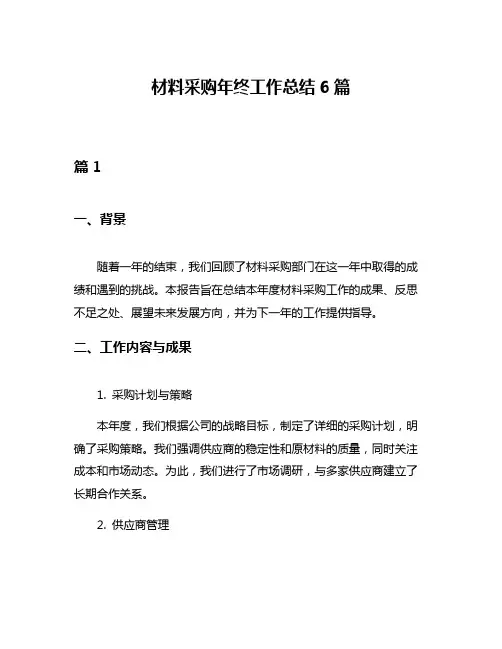 材料采购年终工作总结 6 篇

篇 1

一、背景

随着一年的结束，我们回顾了材料采购部门在这一年中取得的成绩和遇到的挑战。本报告旨在总结本年度材料采购工作的成果、反思不足之处、展望未来发展方向，并为下一年的工作提供指导。

二、工作内容与成果

1. 采购计划与策略

本年度，我们根据公司的战略目标，制定了详细的采购计划，明确了采购策略。我们强调供应商的稳定性和原材料的质量，同时关注成本和市场动态。为此，我们进行了市场调研，与多家供应商建立了长期合作关系。

2. 供应商管理